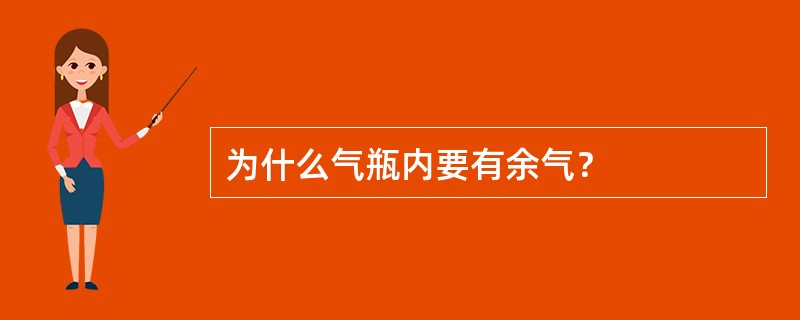 为什么气瓶内要有余气？